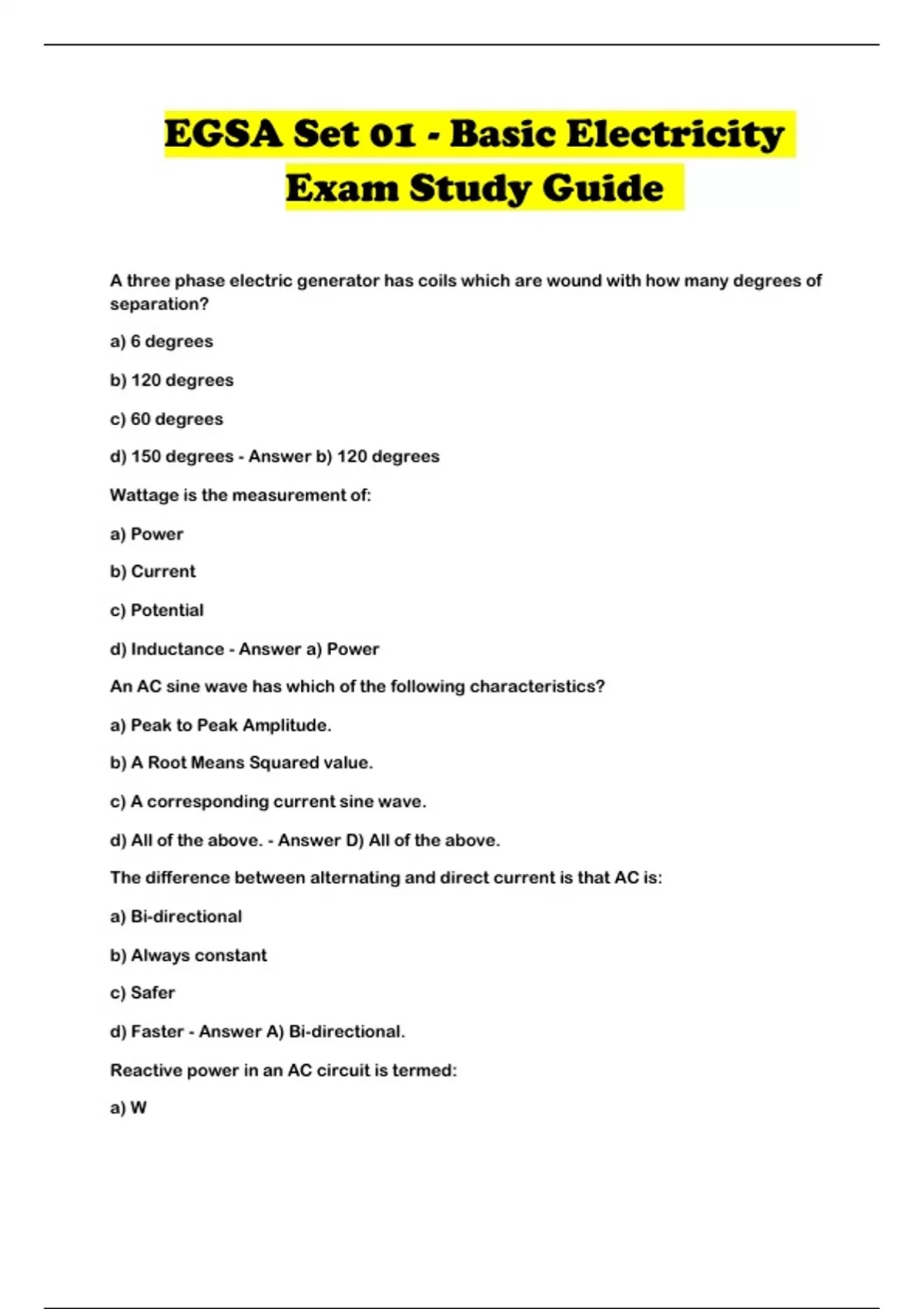 EGSA Set 01 - Basic Electricity Exam Study Guide

A three phase electric generator has coils which are wound with how many degrees of separation?

a) 6 degrees

b) 120 degrees

c) 60 degrees

d) 150 degrees - Answer b) 120 degrees

Wattage is the measurement of:

a) Power

b) Current

c) Potential

d) Inductance - Answer a) Power

An AC sine wave has which of the following characteristics?

a) Peak to Peak Amplitude.

b) A Root Means Squared value.

c) A corresponding current sine wave.

d) All of the above. - Answer D) All of the above.

The difference between alternating and direct current is that AC is:

a) Bi-directional

b) Always constant

c) Safer

d) Faster - Answer A) Bi-directional.

Reactive power in an AC circuit is termed:

a) W